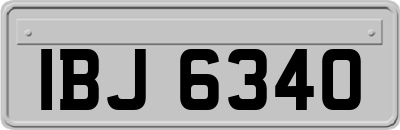 IBJ 6340